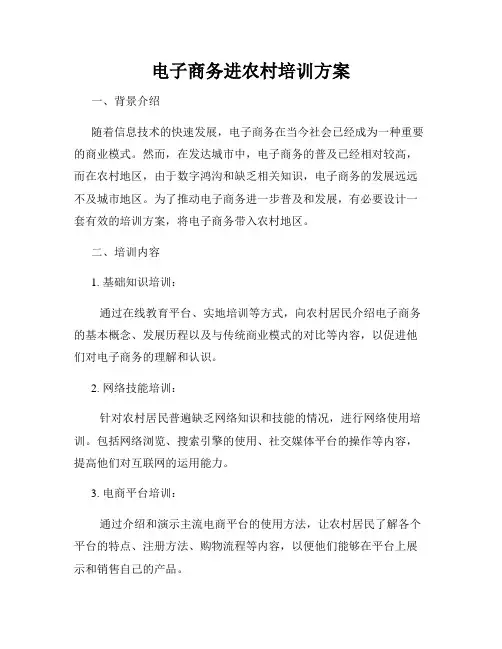 电子商务进农村培训方案

一、背景介绍

随着信息技术的快速发展，电子商务在当今社会已经成为一种重要的商业模式。然而，在发达城市中，电子商务的普及已经相对较高，而在农村地区，由于数字鸿沟和缺乏相关知识，电子商务的发展远远不及城市地区。为了推动电子商务进一步普及和发展，有必要设计一套有效的培训方案，将电子商务带入农村地区。

二、培训内容

1. 基础知识培训：

通过在线教育平台、实地培训等方式，向农村居民介绍电子商务的基本概念、发展历程以及与传统商业模式的对比等内容，以促进他们对电子商务的理解和认识。

2. 网络技能培训：

针对农村居民普遍缺乏网络知识和技能的情况，进行网络使用培训。包括网络浏览、搜索引擎的使用、社交媒体平台的操作等内容，提高他们对互联网的运用能力。

3. 电商平台培训：

通过介绍和演示主流电商平台的使用方法，让农村居民了解各个平台的特点、注册方法、购物流程等内容，以便他们能够在平台上展示和销售自己的产品。